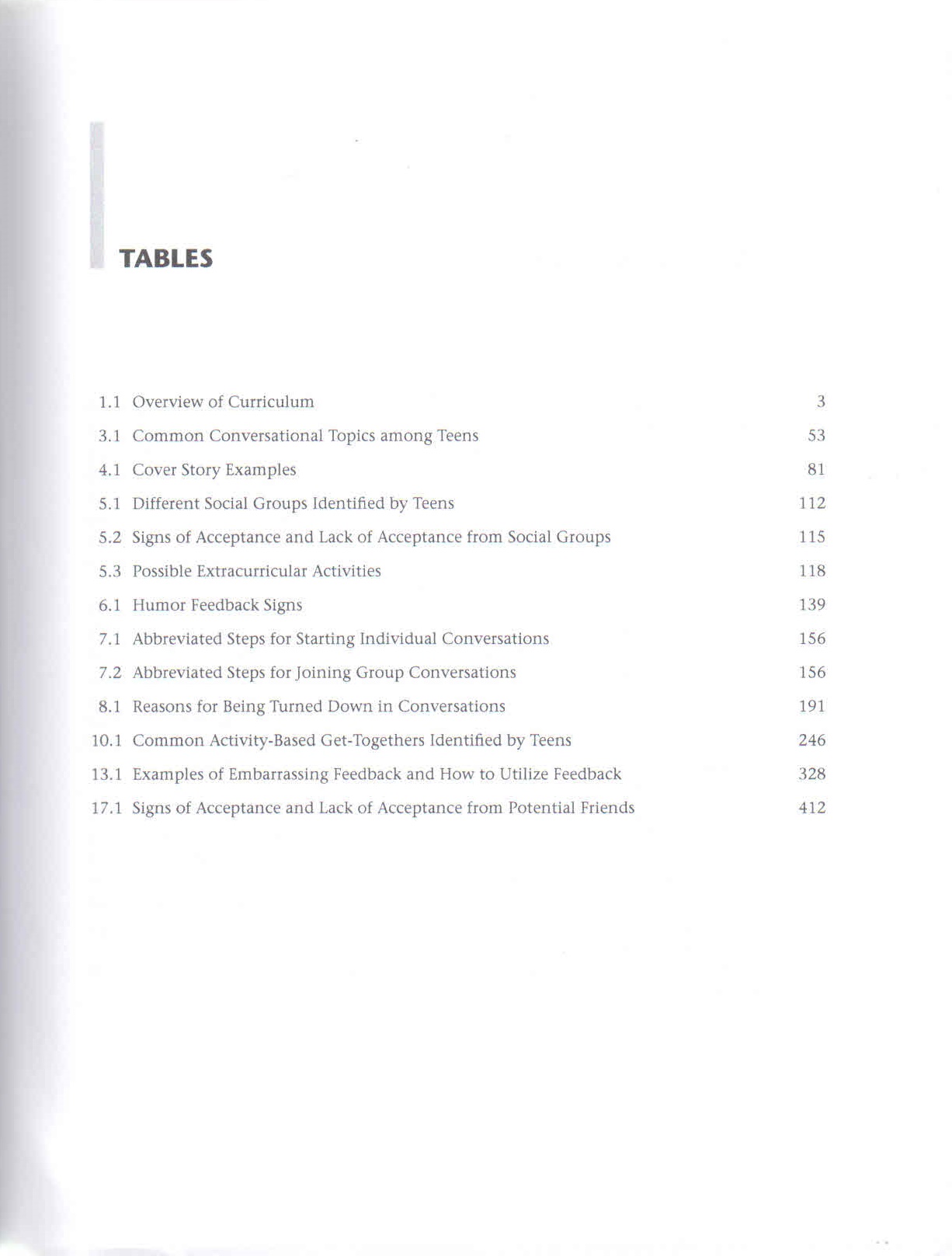 TABLES

1.1 Overview of Curriculum 3

3.1 Common Conversational Topics among Teens 53

4.1 Cover Story Examples 81

5.1 Different Social Groups Identified by Teens 112

5.2 Signs of Acceptance and Lack of Acceptance from Social Groups 115

5.3 Possible Extracurricular Activities 118

6.1 Humor Feedback Signs 139

7.1 Abbreviated Steps for Starting Individual Conversations 156

7.2 Abbreviated Steps for Joining Group Conversations 156

8.1 Reasons for Being Turned Down in Conversations 191

10.1 Common Activity-Based Get-Togethers Identified by Teens 246

13.1 Examples of Embarrassing Feedback and How to Utilize Feedback 328

17.1 Signs of Acceptance and Lack of Acceptance from Potential Friends 412